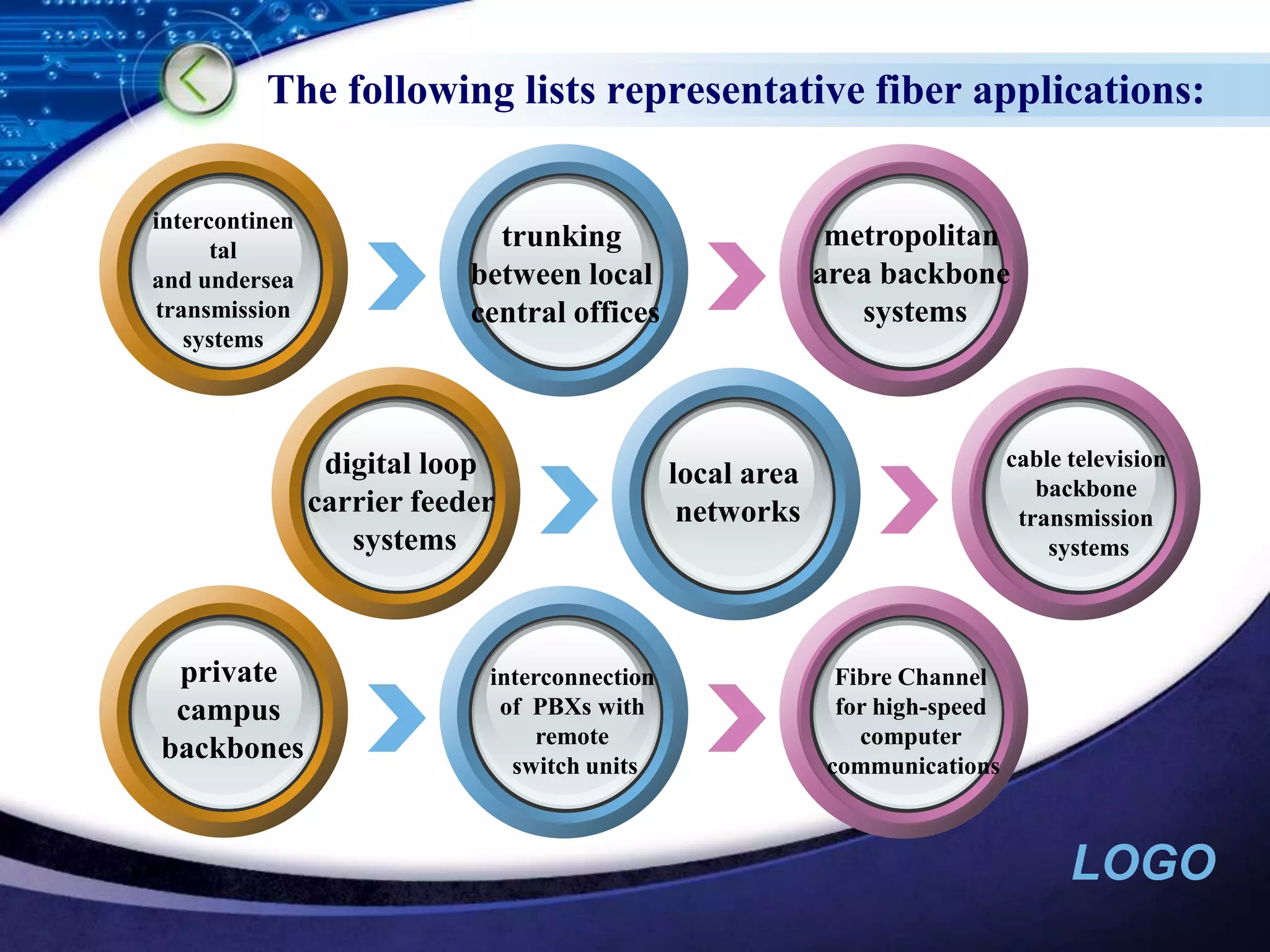 The following lists representative fiber applications:

intercontinen tal and undersea transmission systems

trunking between local central offices

metropolitan area backbone systems

digital loop carrier feeder systems

local area networks

cable television backbone transmission systems

private campus backbones

interconnection of PBXs with remote switch units

Fibre Channel for high-speed computer communications

LOGO